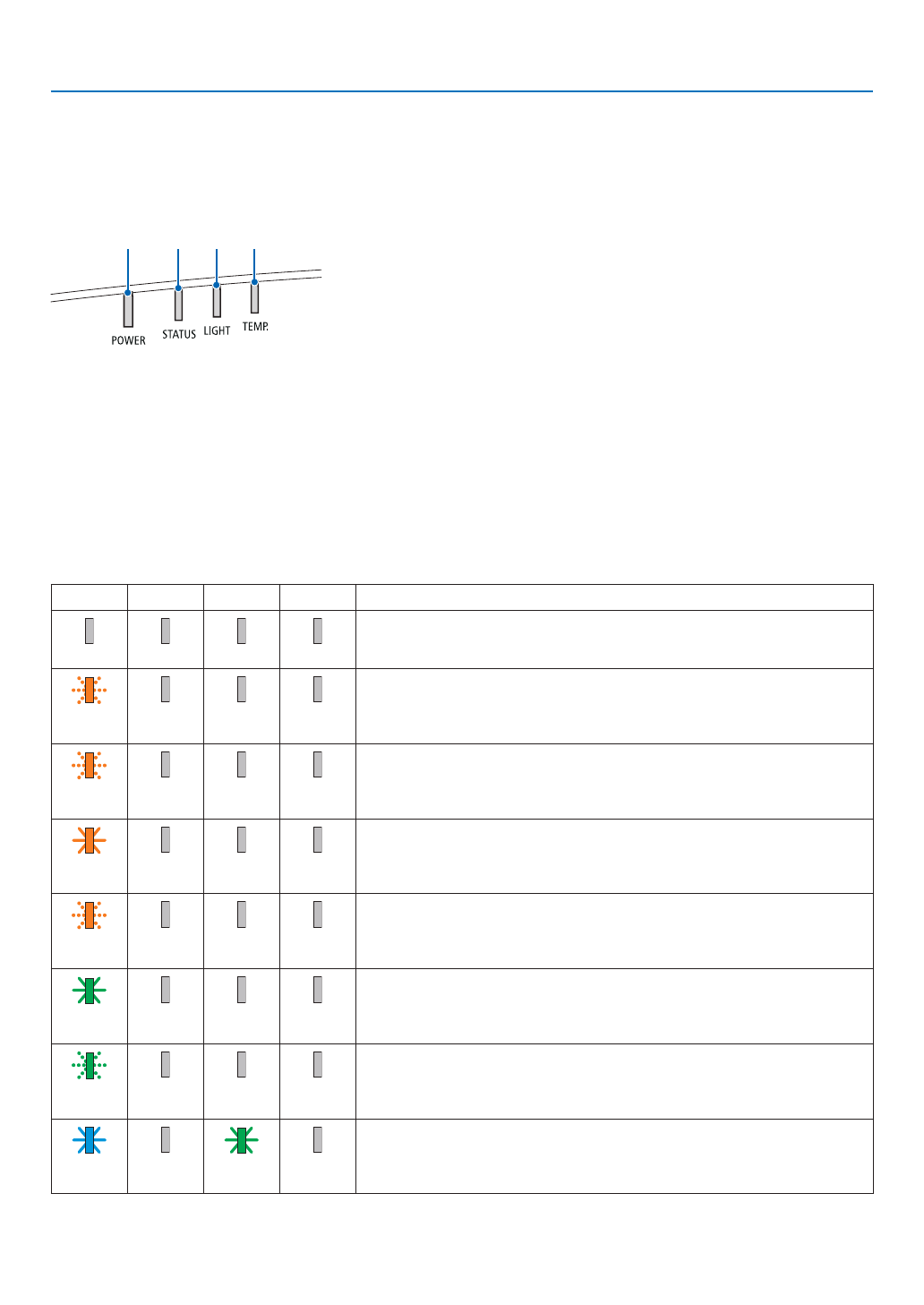 POWER
STATUS
LIGHT
TEMP.